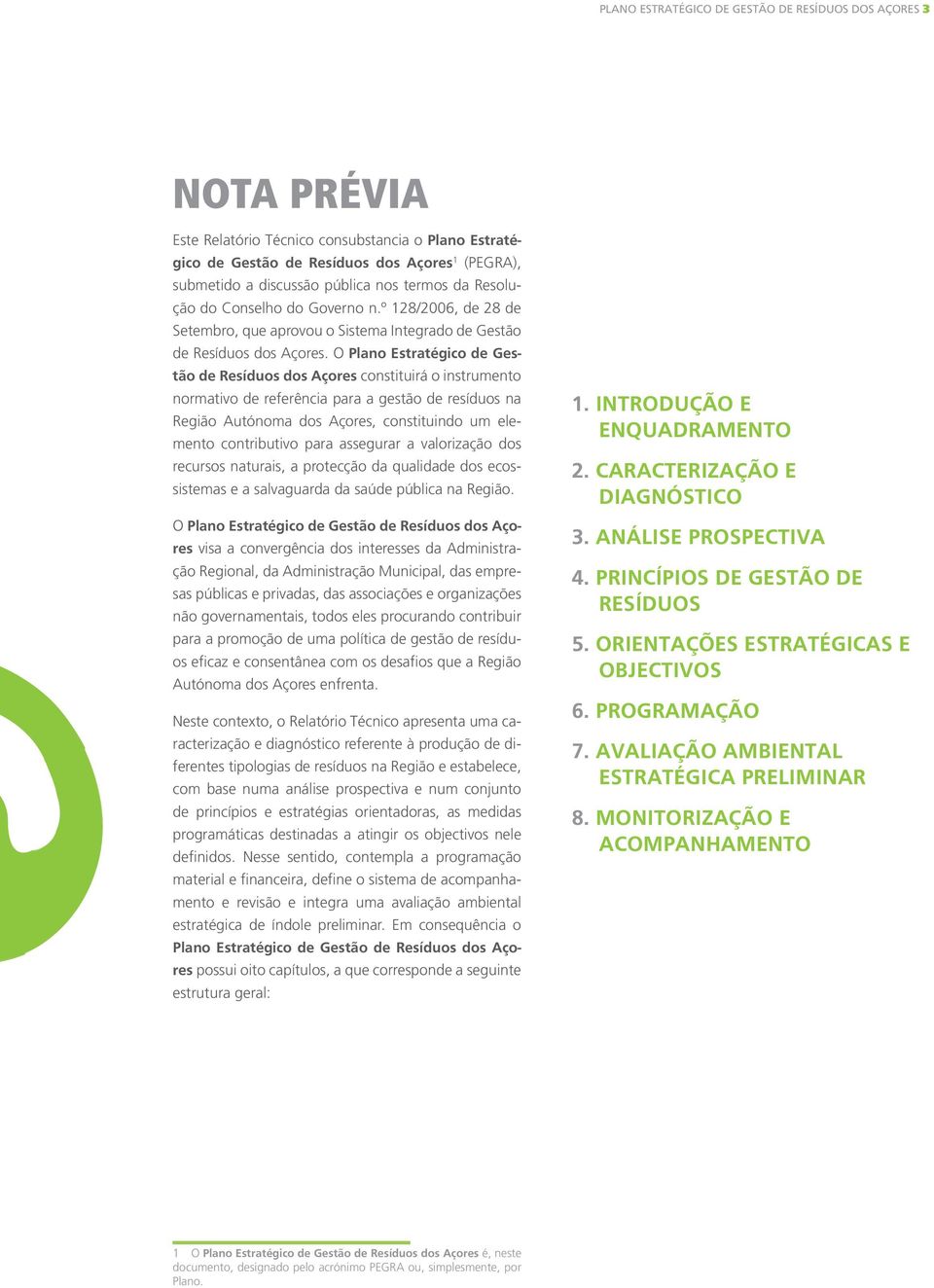 PLANO ESTRATÉGICO DE GESTÃO DE RESÍDUOS DOS AÇORES 3

NOTA PRÉVIA

Este Relatório Técnico consubstancia o Plano Estratégico de Gestão de Resíduos dos Açores$^1$ (PEGRA), submetido a discussão pública nos termos da Resolução do Conselho do Governo n.º 128/2006, de 28 de Setembro, que aprovou o Sistema Integrado de Gestão de Resíduos dos Açores. O Plano Estratégico de Gestão de Resíduos dos Açores constituirá o instrumento normativo de referência para a gestão de resíduos na Região Autónoma dos Açores, constituindo um elemento contributivo para assegurar a valorização dos recursos naturais, a protecção da qualidade dos ecossistemas e a salvaguarda da saúde pública na Região.

O Plano Estratégico de Gestão de Resíduos dos Açores visa a convergência dos interesses da Administração Regional, da Administração Municipal, das empresas públicas e privadas, das associações e organizações não governamentais, todos eles procurando contribuir para a promoção de uma política de gestão de resíduos eficaz e consentânea com os desafios que a Região Autónoma dos Açores enfrenta.

Neste contexto, o Relatório Técnico apresenta uma caracterização e diagnóstico referente à produção de diferentes tipologias de resíduos na Região e estabelece, com base numa análise prospectiva e num conjunto de princípios e estratégias orientadoras, as medidas programáticas destinadas a atingir os objectivos nele definidos. Nesse sentido, contempla a programação material e financeira, define o sistema de acompanhamento e revisão e integra uma avaliação ambiental estratégica de índole preliminar. Em consequência o Plano Estratégico de Gestão de Resíduos dos Açores possui oito capítulos, a que corresponde a seguinte estrutura geral:

1. INTRODUÇÃO E ENQUADRAMENTO
2. CARACTERIZAÇÃO E DIAGNÓSTICO
3. ANÁLISE PROSPECTIVA
4. PRINCÍPIOS DE GESTÃO DE RESÍDUOS
5. ORIENTAÇÕES ESTRATÉGICAS E OBJECTIVOS
6. PROGRAMAÇÃO
7. AVALIAÇÃO AMBIENTAL ESTRATÉGICA PRELIMINAR
8. MONITORIZAÇÃO E ACOMPANHAMENTO

1 O Plano Estratégico de Gestão de Resíduos dos Açores é, neste documento, designado pelo acrónimo PEGRA ou, simplesmente, por Plano.